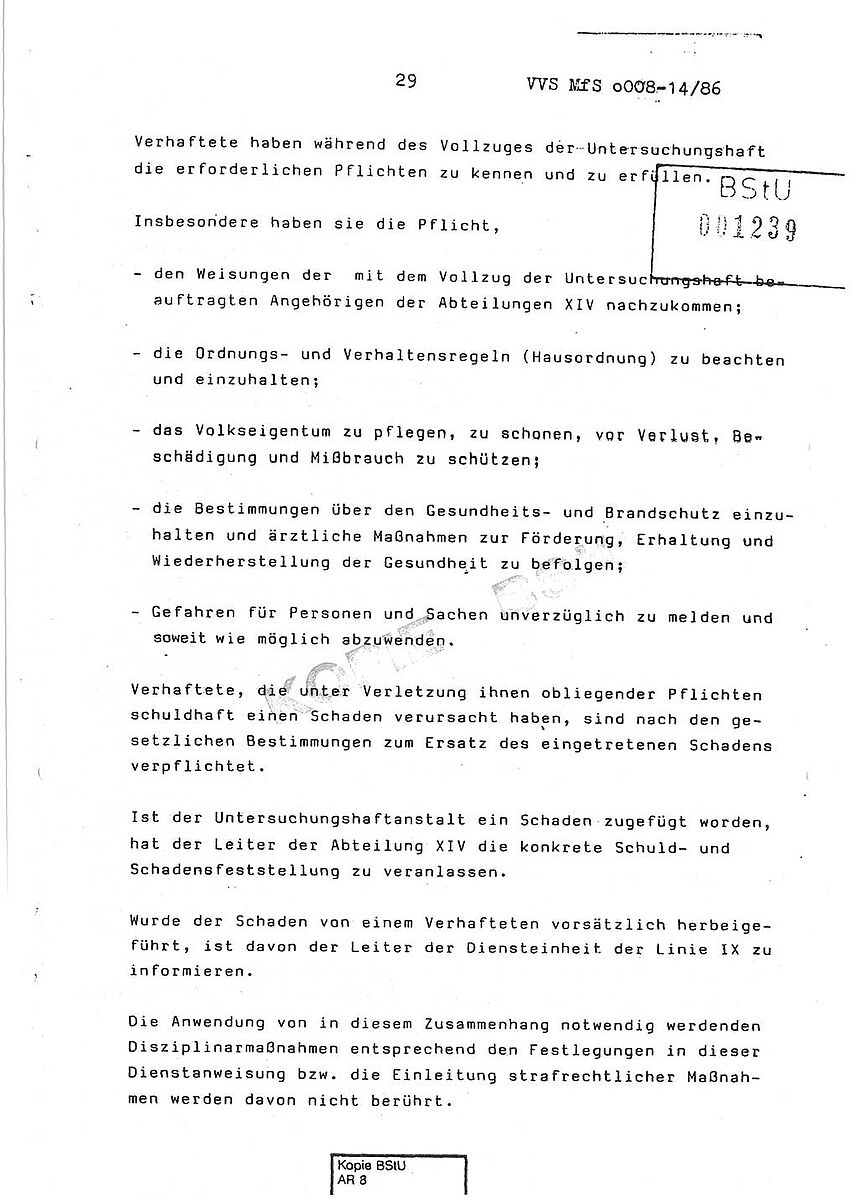 29 VVS MfS o008-14/86

Verhaftete haben während des Vollzuges der Untersuchungshaft die erforderlichen Pflichten zu kennen und zu erfüllen.

BStU
001239

Insbesondere haben sie die Pflicht,

- den Weisungen der mit dem Vollzug der Untersuchungshaft beauftragten Angehörigen der Abteilungen XIV nachzukommen;

- die Ordnungs- und Verhaltensregeln (Hausordnung) zu beachten und einzuhalten;

- das Volkseigentum zu pflegen, zu schonen, vor Verlust, Beschädigung und Mißbrauch zu schützen;

- die Bestimmungen über den Gesundheits- und Brandschutz einzuhalten und ärztliche Maßnahmen zur Förderung, Erhaltung und Wiederherstellung der Gesundheit zu befolgen;

- Gefahren für Personen und Sachen unverzüglich zu melden und soweit wie möglich abzuwenden.

Verhaftete, die unter Verletzung ihnen obliegender Pflichten schuldhaft einen Schaden verursacht haben, sind nach den gesetzlichen Bestimmungen zum Ersatz des eingetretenen Schadens verpflichtet.

Ist der Untersuchungshaftanstalt ein Schaden zugefügt worden, hat der Leiter der Abteilung XIV die konkrete Schuld- und Schadensfeststellung zu veranlassen.

Wurde der Schaden von einem Verhafteten vorsätzlich herbeigeführt, ist davon der Leiter der Diensteinheit der Linie IX zu informieren.

Die Anwendung von in diesem Zusammenhang notwendig werdenden Disziplinarmaßnahmen entsprechend den Festlegungen in dieser Dienstanweisung bzw. die Einleitung strafrechtlicher Maßnahmen werden davon nicht berührt.

Kopie BStU
AR 8

KOPIE BStU